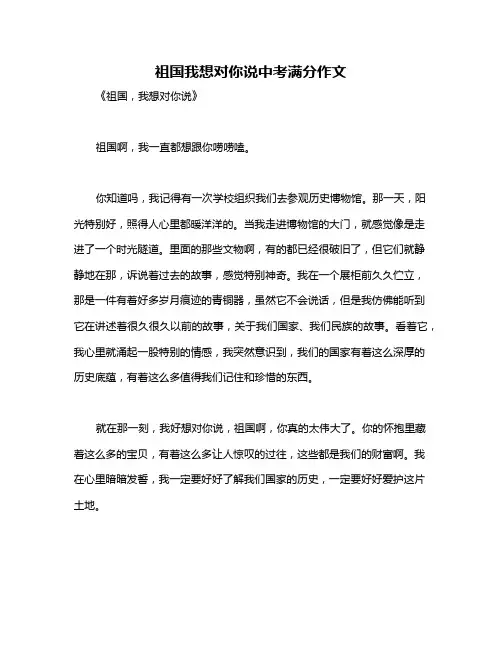 祖国我想对你说中考满分作文

《祖国，我想对你说》

祖国啊，我一直都想跟你唠唠嗑。

你知道吗，我记得有一次学校组织我们去参观历史博物馆。那一天，阳光特别好，照得人心里都暖洋洋的。当我走进博物馆的大门，就感觉像是走进了一个时光隧道。里面的那些文物啊，有的都已经很破旧了，但它们就静静地在那，诉说着过去的故事，感觉特别神奇。我在一个展柜前久久伫立，那是一件有着好多岁月痕迹的青铜器，虽然它不会说话，但是我仿佛能听到它在讲述着很久很久以前的故事，关于我们国家、我们民族的故事。看着它，我心里就涌起一股特别的情感，我突然意识到，我们的国家有着这么深厚的历史底蕴，有着这么多值得我们记住和珍惜的东西。

就在那一刻，我好想对你说，祖国啊，你真的太伟大了。你的怀抱里藏着这么多的宝贝，有着这么多让人惊叹的过往，这些都是我们的财富啊。我在心里暗暗发誓，我一定要好好了解我们国家的历史，一定要好好爱护这片土地。